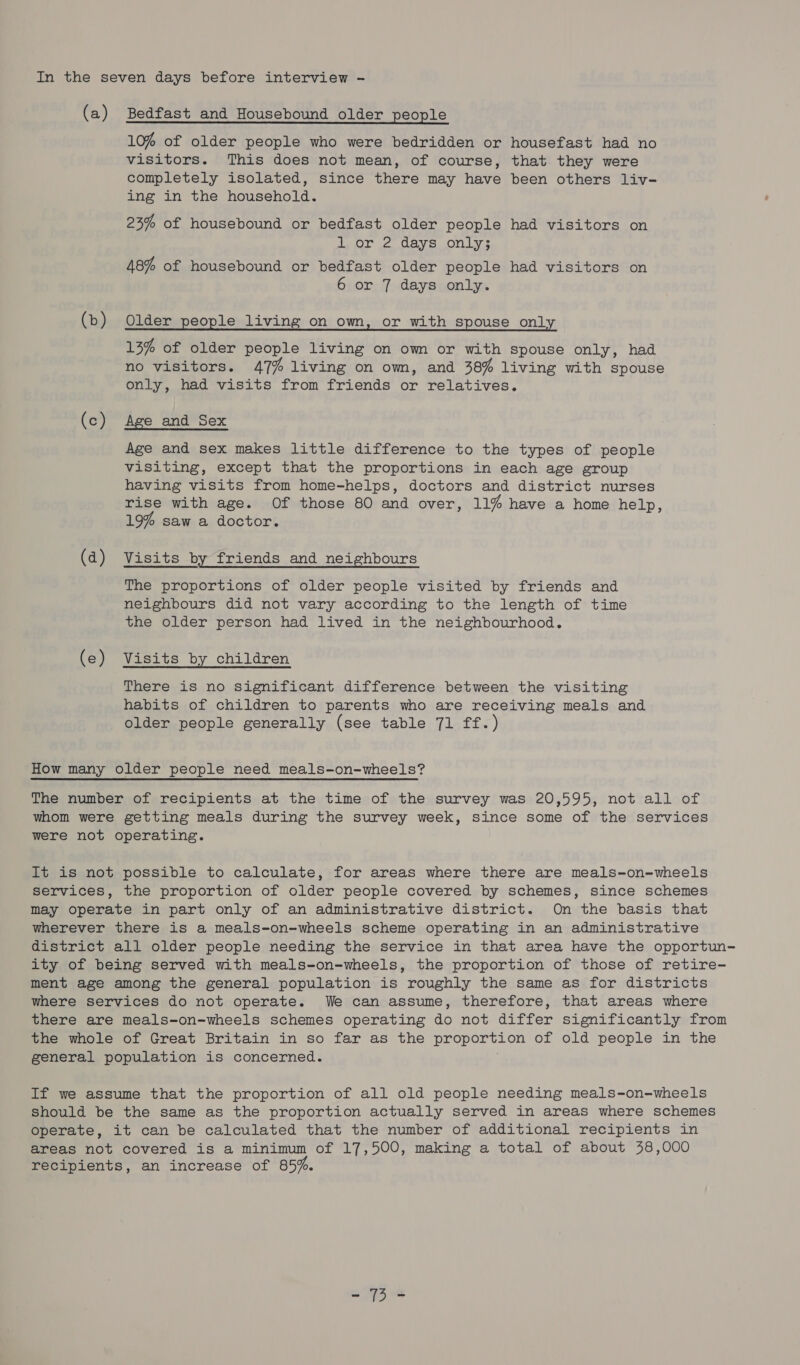 In the seven days before interview -

(a) Bedfast and Housebound older people

10% of older people who were bedridden or housefast had no visitors. This does not mean, of course, that they were completely isolated, since there may have been others living in the household.

23% of housebound or bedfast older people had visitors on 1 or 2 days only;

48% of housebound or bedfast older people had visitors on 6 or 7 days only.

(b) Older people living on own, or with spouse only

13% of older people living on own or with spouse only, had no visitors. 47% living on own, and 38% living with spouse only, had visits from friends or relatives.

(c) Age and Sex

Age and sex makes little difference to the types of people visiting, except that the proportions in each age group having visits from home-helps, doctors and district nurses rise with age. Of those 80 and over, 11% have a home help, 19% saw a doctor.

(d) Visits by friends and neighbours

The proportions of older people visited by friends and neighbours did not vary according to the length of time the older person had lived in the neighbourhood.

(e) Visits by children

There is no significant difference between the visiting habits of children to parents who are receiving meals and older people generally (see table 71 ff.)

How many older people need meals-on-wheels?

The number of recipients at the time of the survey was 20,595, not all of whom were getting meals during the survey week, since some of the services were not operating.

It is not possible to calculate, for areas where there are meals-on-wheels services, the proportion of older people covered by schemes, since schemes may operate in part only of an administrative district. On the basis that wherever there is a meals-on-wheels scheme operating in an administrative district all older people needing the service in that area have the opportunity of being served with meals-on-wheels, the proportion of those of retirement age among the general population is roughly the same as for districts where services do not operate. We can assume, therefore, that areas where there are meals-on-wheels schemes operating do not differ significantly from the whole of Great Britain in so far as the proportion of old people in the general population is concerned.

If we assume that the proportion of all old people needing meals-on-wheels should be the same as the proportion actually served in areas where schemes operate, it can be calculated that the number of additional recipients in areas not covered is a minimum of 17,500, making a total of about 38,000 recipients, an increase of 85%.

- 73 -